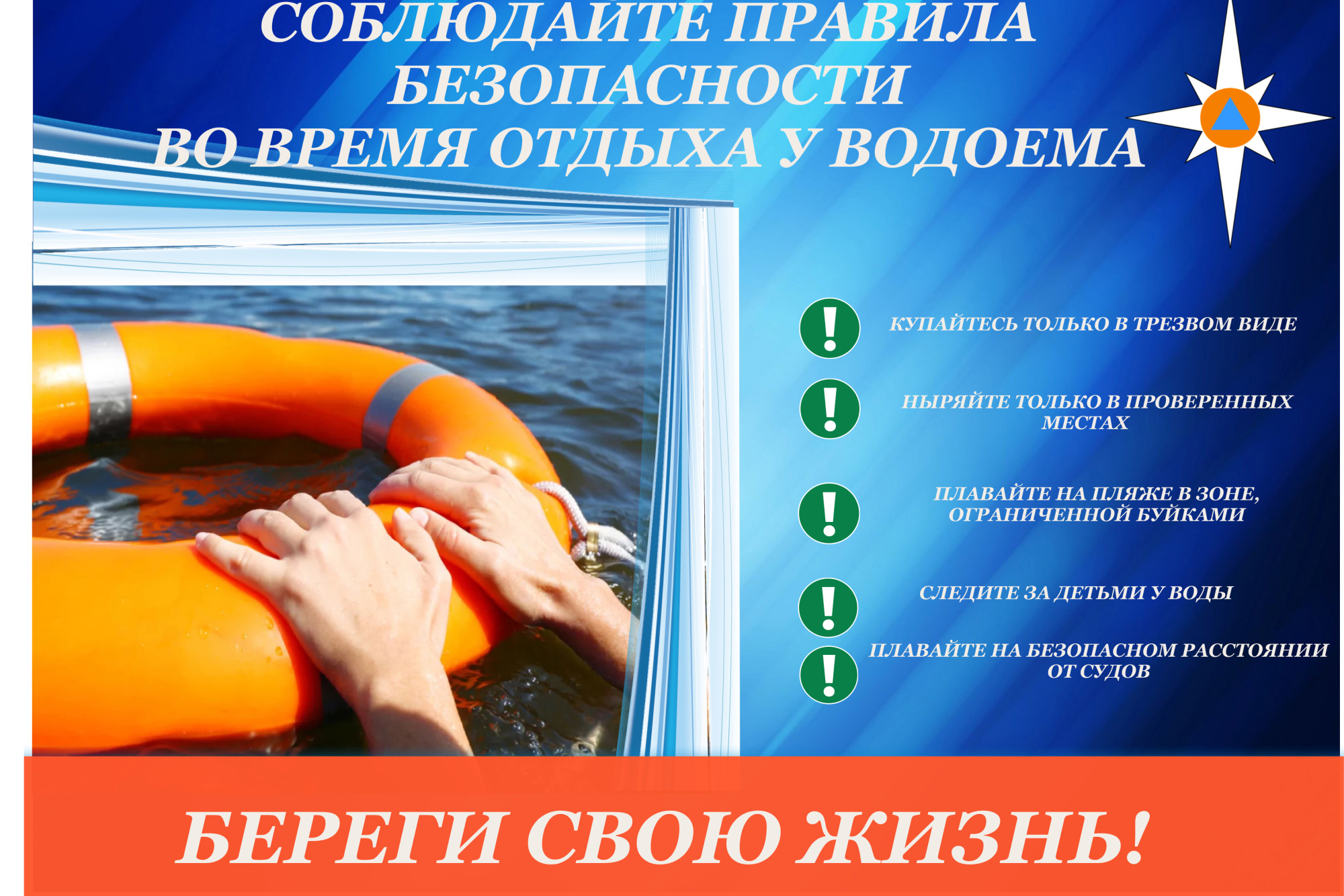 СОБЛЮДАЙТЕ ПРАВИЛА БЕЗОПАСНОСТИ ВО ВРЕМЯ ОТДЫХА У ВОДОЕМА

!

КУПАЙТЕСЬ ТОЛЬКО В ТРЕЗВОМ ВИДЕ

!

НЫРЯЙТЕ ТОЛЬКО В ПРОВЕРЕННЫХ МЕСТАХ

!

ПЛАВАЙТЕ НА ПЛЯЖЕ В ЗОНЕ, ОГРАНИЧЕННОЙ БУЙКАМИ

!

СЛЕДИТЕ ЗА ДЕТЬМИ У ВОДЫ

!

ПЛАВАЙТЕ НА БЕЗОПАСНОМ РАССТОЯНИИ ОТ СУДОВ

БЕРЕГИ СВОЮ ЖИЗНЬ!